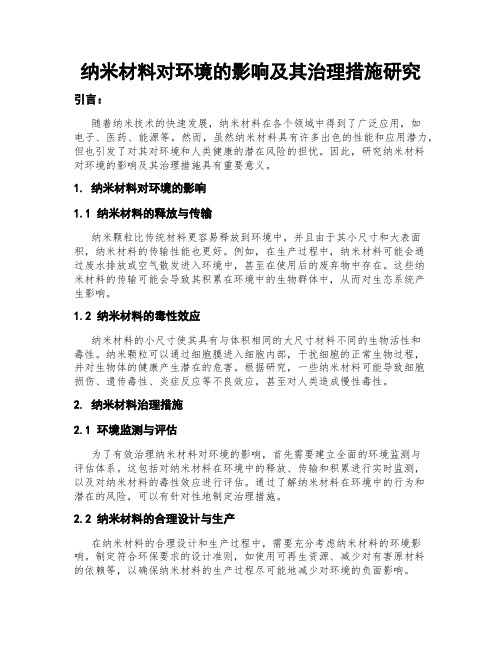 纳米材料对环境的影响及其治理措施研究

引言：

随着纳米技术的快速发展，纳米材料在各个领域中得到了广泛应用，如电子、医药、能源等。然而，虽然纳米材料具有许多出色的性能和应用潜力，但也引发了对其对环境和人类健康的潜在风险的担忧。因此，研究纳米材料对环境的影响及其治理措施具有重要意义。

1. 纳米材料对环境的影响

1.1 纳米材料的释放与传输

纳米颗粒比传统材料更容易释放到环境中，并且由于其小尺寸和大表面积，纳米材料的传输性能也更好。例如，在生产过程中，纳米材料可能会通过废水排放或空气散发进入环境中，甚至在使用后的废弃物中存在。这些纳米材料的传输可能会导致其积累在环境中的生物群体中，从而对生态系统产生影响。

1.2 纳米材料的毒性效应

纳米材料的小尺寸使其具有与体积相同的大尺寸材料不同的生物活性和毒性。纳米颗粒可以通过细胞膜进入细胞内部，干扰细胞的正常生物过程，并对生物体的健康产生潜在的危害。根据研究，一些纳米材料可能导致细胞损伤、遗传毒性、炎症反应等不良效应，甚至对人类造成慢性毒性。

2. 纳米材料治理措施

2.1 环境监测与评估

为了有效治理纳米材料对环境的影响，首先需要建立全面的环境监测与评估体系。这包括对纳米材料在环境中的释放、传输和积累进行实时监测，以及对纳米材料的毒性效应进行评估。通过了解纳米材料在环境中的行为和潜在的风险，可以有针对性地制定治理措施。

2.2 纳米材料的合理设计与生产

在纳米材料的合理设计和生产过程中，需要充分考虑纳米材料的环境影响，制定符合环保要求的设计准则，如使用可再生资源、减少对有害原材料的依赖等，以确保纳米材料的生产过程尽可能地减少对环境的负面影响。